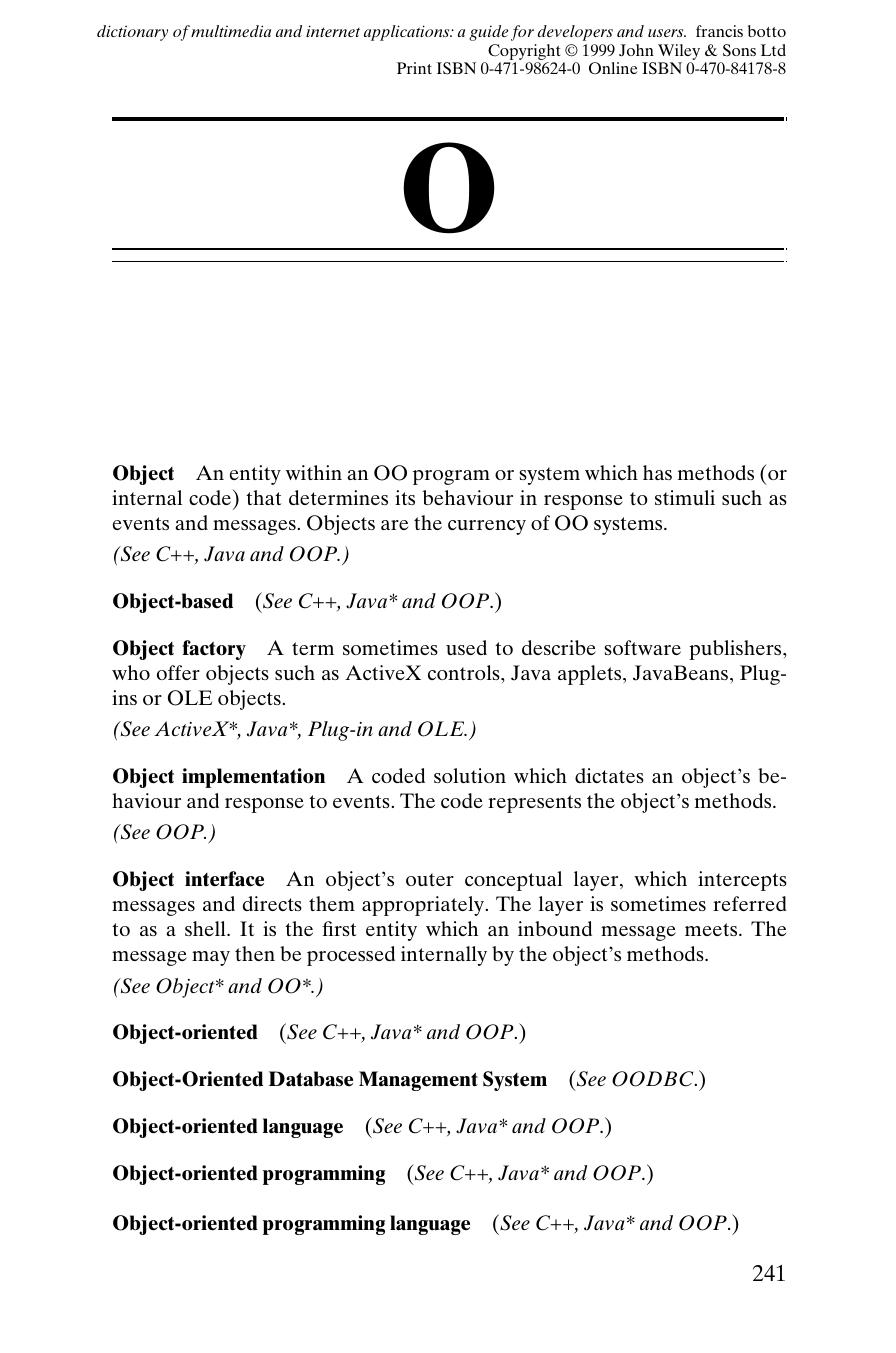 dictionary of multimedia and internet applications: a guide for developers and users. francis botto
Copyright © 1999 John Wiley & Sons Ltd
Print ISBN 0-471-98624-0 Online ISBN 0-470-84178-8

O

Object An entity within an OO program or system which has methods (or internal code) that determines its behaviour in response to stimuli such as events and messages. Objects are the currency of OO systems.

(See C++, Java and OOP.)

Object-based (See C++, Java* and OOP.)

Object factory A term sometimes used to describe software publishers, who offer objects such as ActiveX controls, Java applets, JavaBeans, Plug-ins or OLE objects.

(See ActiveX*, Java*, Plug-in and OLE.)

Object implementation A coded solution which dictates an object's behaviour and response to events. The code represents the object's methods.

(See OOP.)

Object interface An object's outer conceptual layer, which intercepts messages and directs them appropriately. The layer is sometimes referred to as a shell. It is the first entity which an inbound message meets. The message may then be processed internally by the object's methods.

(See Object* and OO*.)

Object-oriented (See C++, Java* and OOP.)

Object-Oriented Database Management System (See OODBC.)

Object-oriented language (See C++, Java* and OOP.)

Object-oriented programming (See C++, Java* and OOP.)

Object-oriented programming language (See C++, Java* and OOP.)

241